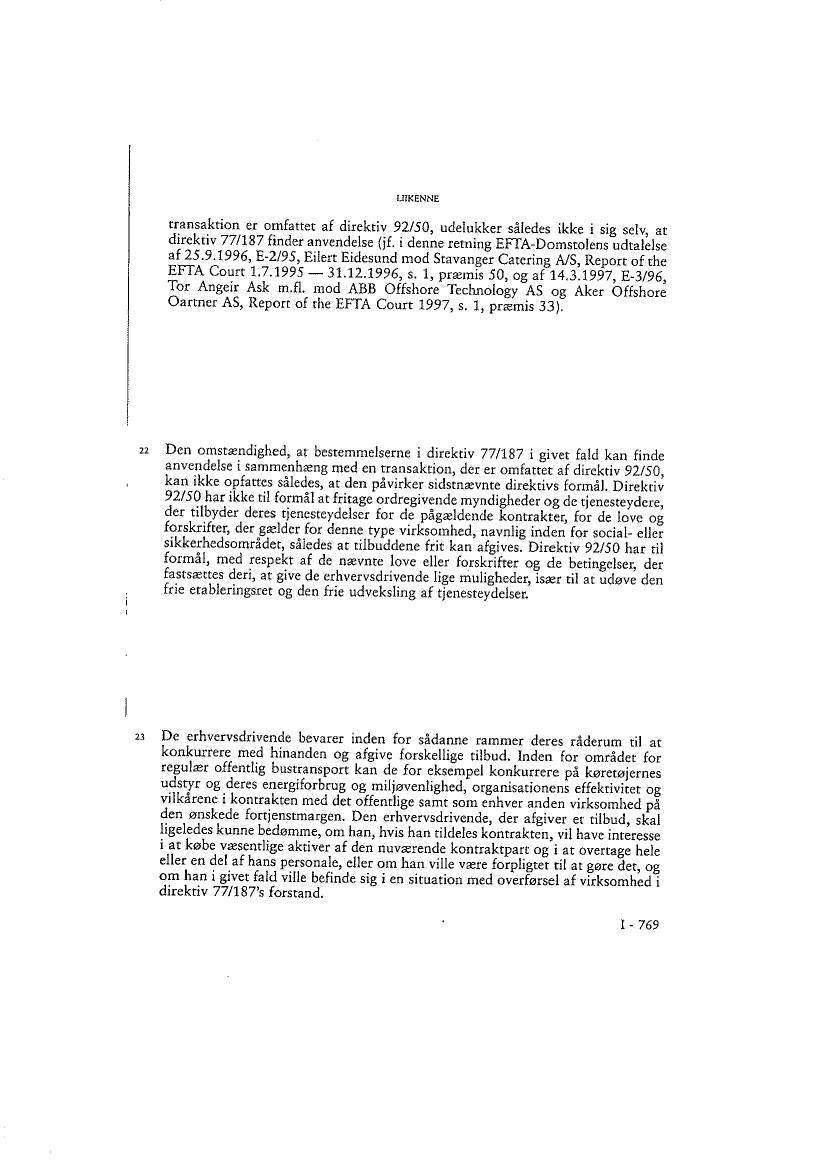 LIIKENNE

transaktion er omfattet af direktiv 92/50, udelukker således ikke i sig selv, at direktiv 77/187 finder anvendelse (jf. i denne retning EFTA-Domstolens udtalelse af 25.9.1996, E-2/95, Eilert Eidesund mod Stavanger Catering A/S, Report of the EFTA Court 1.7.1995 — 31.12.1996, s. 1, præmis 50, og af 14.3.1997, E-3/96, Tor Angeir Ask m.fl. mod ABB Offshore Technology AS og Aker Offshore Oartner AS, Report of the EFTA Court 1997, s. 1, præmis 33).

22 Den omstændighed, at bestemmelserne i direktiv 77/187 i givet fald kan finde anvendelse i sammenhæng med en transaktion, der er omfattet af direktiv 92/50, kan ikke opfattes således, at den påvirker sidstnævnte direktivs formål. Direktiv 92/50 har ikke til formål at fritage ordregivende myndigheder og de tjenesteydere, der tilbyder deres tjenesteydelser for de pågældende kontrakter, for de love og forskrifter, der gælder for denne type virksomhed, navnlig inden for social- eller sikkerhedsområdet, således at tilbuddene frit kan afgives. Direktiv 92/50 har til formål, med respekt af de nævnte love eller forskrifter og de betingelser, der fastsættes deri, at give de erhvervsdrivende lige muligheder, især til at udøve den frie etableringsret og den frie udveksling af tjenesteydelser.

23 De erhvervsdrivende bevarer inden for sådanne rammer deres råderum til at konkurrere med hinanden og afgive forskellige tilbud. Inden for området for regulær offentlig bustransport kan de for eksempel konkurrere på køretøjernes udstyr og deres energiforbrug og miljøvenlighed, organisationens effektivitet og vilkårene i kontrakten med det offentlige samt som enhver anden virksomhed på den ønskede fortjenstmargen. Den erhvervsdrivende, der afgiver et tilbud, skal ligeledes kunne bedømme, om han, hvis han tildeles kontrakten, vil have interesse i at købe væsentlige aktiver af den nuværende kontraktpart og i at overtage hele eller en del af hans personale, eller om han ville være forpligtet til at gøre det, og om han i givet fald ville befinde sig i en situation med overførsel af virksomhed i direktiv 77/187's forstand.

I - 769